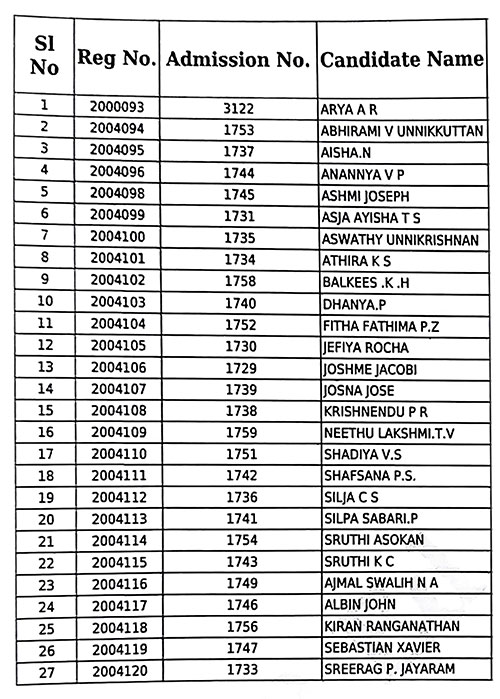 | Sl No | Reg No. | Admission No. | Candidate Name |
|---|---|---|---|
| 1 | 2000093 | 3122 | ARYA A R |
| 2 | 2004094 | 1753 | ABHIRAMI V UNNIKKUTTAN |
| 3 | 2004095 | 1737 | AISHA.N |
| 4 | 2004096 | 1744 | ANANNYA V P |
| 5 | 2004098 | 1745 | ASHMI JOSEPH |
| 6 | 2004099 | 1731 | ASJA AYISHA T S |
| 7 | 2004100 | 1735 | ASWATHY UNNIKRISHNAN |
| 8 | 2004101 | 1734 | ATHIRA K S |
| 9 | 2004102 | 1758 | BALKEES .K .H |
| 10 | 2004103 | 1740 | DHANYA.P |
| 11 | 2004104 | 1752 | FITHA FATHIMA P.Z |
| 12 | 2004105 | 1730 | JEFIYA ROCHA |
| 13 | 2004106 | 1729 | JOSHME JACOBI |
| 14 | 2004107 | 1739 | JOSNA JOSE |
| 15 | 2004108 | 1738 | KRISHNENDU P R |
| 16 | 2004109 | 1759 | NEETHU LAKSHMI.T.V |
| 17 | 2004110 | 1751 | SHADIYA V.S |
| 18 | 2004111 | 1742 | SHAFSANA P.S. |
| 19 | 2004112 | 1736 | SILJA C S |
| 20 | 2004113 | 1741 | SILPA SABARI.P |
| 21 | 2004114 | 1754 | SRUTHI ASOKAN |
| 22 | 2004115 | 1743 | SRUTHI K C |
| 23 | 2004116 | 1749 | AJMAL SWALIH N A |
| 24 | 2004117 | 1746 | ALBIN JOHN |
| 25 | 2004118 | 1756 | KIRAN RANGANATHAN |
| 26 | 2004119 | 1747 | SEBASTIAN XAVIER |
| 27 | 2004120 | 1733 | SREERAG P. JAYARAM |